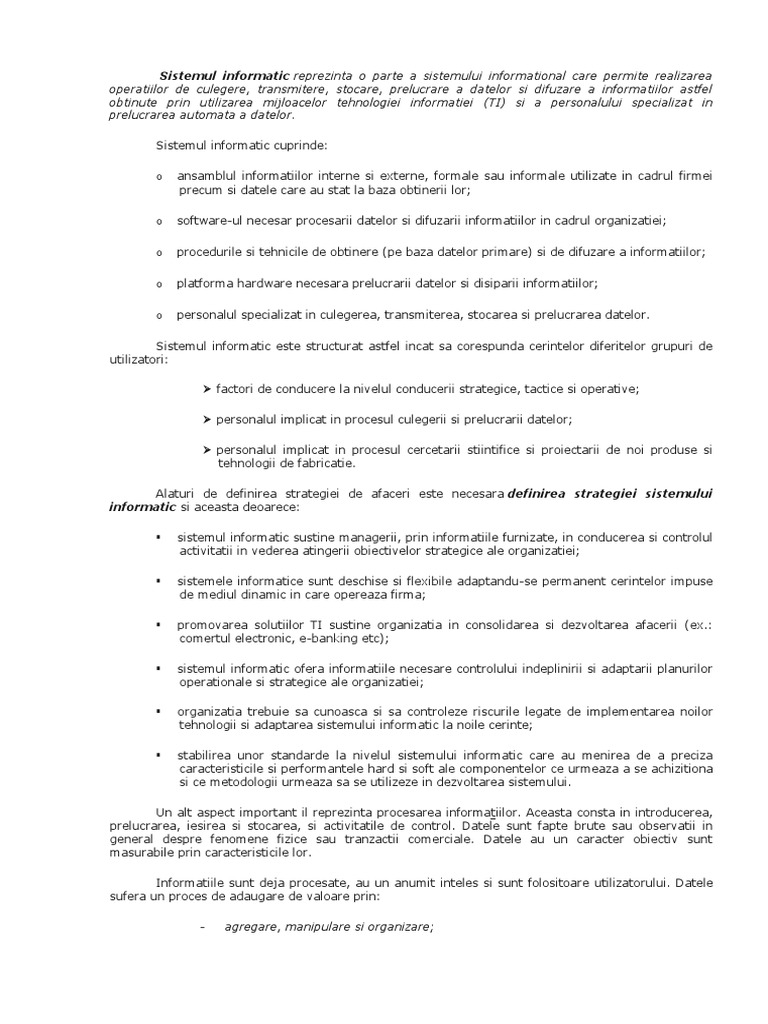 Sistemul informatic reprezinta o parte a sistemului informational care permite realizarea operatiilor de culegere, transmitere, stocare, prelucrare a datelor si difuzare a informatiilor astfel obtinute prin utilizarea mijloacelor tehnologiei informatiei (TI) si a personalului specializat in prelucrarea automata a datelor.

Sistemul informatic cuprinde:

o ansamblul informatiilor interne si externe, formale sau informale utilizate in cadrul firmei precum si datele care au stat la baza obtinerii lor;

o software-ul necesar procesarii datelor si difuzarii informatiilor in cadrul organizatiei;

o procedurile si tehnicile de obtinere (pe baza datelor primare) si de difuzare a informatiilor;

o platforma hardware necesara prelucrarii datelor si disiparii informatiilor;

o personalul specializat in culegerea, transmiterea, stocarea si prelucrarea datelor.

Sistemul informatic este structurat astfel incat sa corespunda cerintelor diferitelor grupuri de utilizatori:

➤ factori de conducere la nivelul conducerii strategice, tactice si operative;

➤ personalul implicat in procesul culegerii si prelucrarii datelor;

➤ personalul implicat in procesul cercetarii stiintifice si proiectarii de noi produse si tehnologii de fabricatie.

Alaturi de definirea strategiei de afaceri este necesara definirea strategiei sistemului informatic si aceasta deoarece:

▪ sistemul informatic sustine managerii, prin informatiile furnizate, in conducerea si controlul activitatii in vederea atingerii obiectivelor strategice ale organizatiei;

▪ sistemele informatice sunt deschise si flexibile adaptandu-se permanent cerintelor impuse de mediul dinamic in care opereaza firma;

▪ promovarea solutiilor TI sustine organizatia in consolidarea si dezvoltarea afacerii (ex.: comertul electronic, e-banking etc);

▪ sistemul informatic ofera informatiile necesare controlului indeplinirii si adaptarii planurilor operationale si strategice ale organizatiei;

▪ organizatia trebuie sa cunoasca si sa controleze riscurile legate de implementarea noilor tehnologii si adaptarea sistemului informatic la noile cerinte;

▪ stabilirea unor standarde la nivelul sistemului informatic care au menirea de a preciza caracteristicile si performantele hard si soft ale componentelor ce urmeaza a se achizitiona si ce metodologii urmeaza sa se utilizeze in dezvoltarea sistemului.

Un alt aspect important il reprezinta procesarea informaţiilor. Aceasta consta in introducerea, prelucrarea, iesirea si stocarea, si activitatile de control. Datele sunt fapte brute sau observatii in general despre fenomene fizice sau tranzactii comerciale. Datele au un caracter obiectiv sunt masurabile prin caracteristicile lor.

Informatiile sunt deja procesate, au un anumit inteles si sunt folositoare utilizatorului. Datele sufera un proces de adaugare de valoare prin:

- agregare, manipulare si organizare;